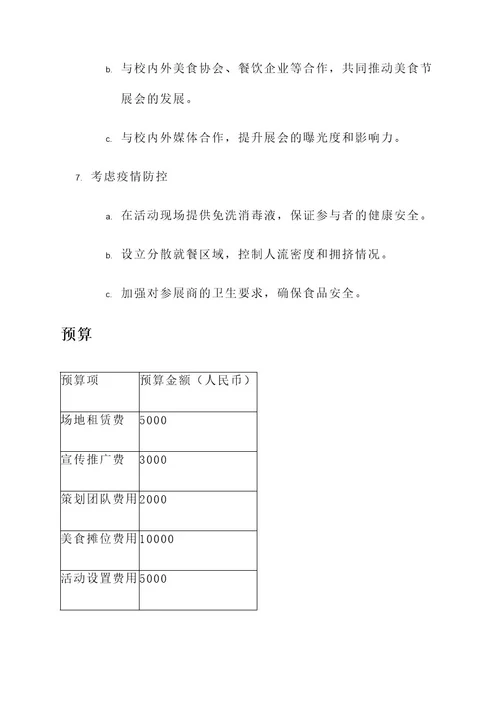 b. 与校内外美食协会、餐饮企业等合作，共同推动美食节展会的发展。

c. 与校内外媒体合作，提升展会的曝光度和影响力。

7. 考虑疫情防控

a. 在活动现场提供免洗消毒液，保证参与者的健康安全。

b. 设立分散就餐区域，控制人流密度和拥挤情况。

c. 加强对参展商的卫生要求，确保食品安全。

预算

| 预算项 | 预算金额（人民币） |
|---|---|
| 场地租赁费 | 5000 |
| 宣传推广费 | 3000 |
| 策划团队费用 | 2000 |
| 美食摊位费用 | 10000 |
| 活动设置费用 | 5000 |